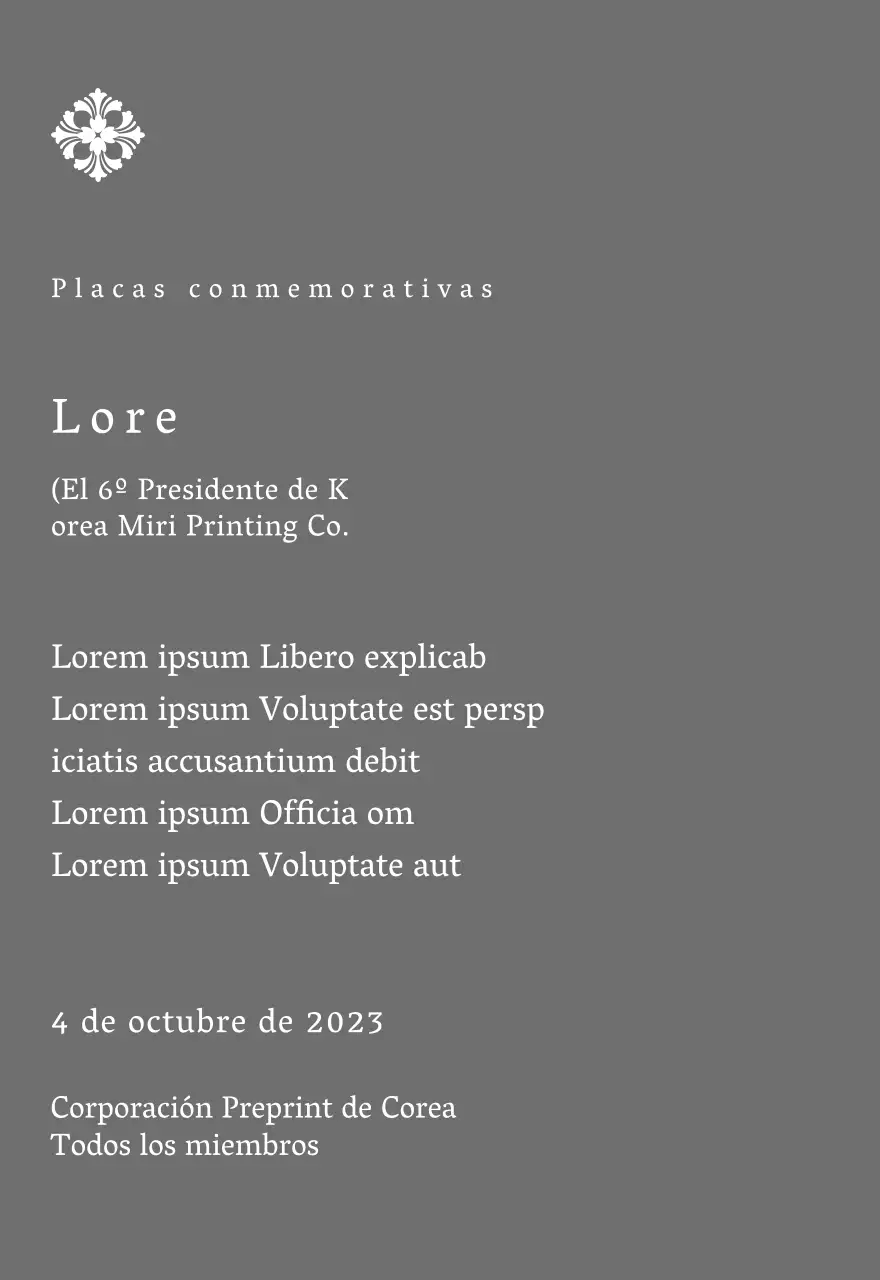 Placas conmemorativas

Lore

(El 6º Presidente de K
orea Miri Printing Co.

Lorem ipsum Libero explicab
Lorem ipsum Voluptate est persp
iciatis accusantium debit
Lorem ipsum Officia om
Lorem ipsum Voluptate aut

4 de octubre de 2023

Corporación Preprint de Corea
Todos los miembros